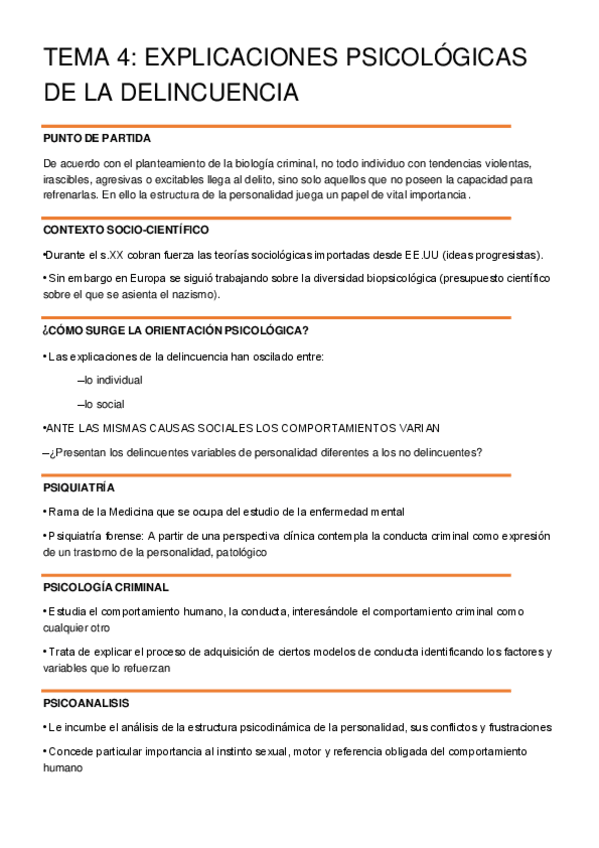 TEMA 4: EXPLICACIONES PSICOLÓGICAS DE LA DELINCUENCIA

PUNTO DE PARTIDA

De acuerdo con el planteamiento de la biología criminal, no todo individuo con tendencias violentas, irascibles, agresivas o excitables llega al delito, sino solo aquellos que no poseen la capacidad para refrenarlas. En ello la estructura de la personalidad juega un papel de vital importancia.

CONTEXTO SOCIO-CIENTÍFICO

•Durante el s.XX cobran fuerza las teorías sociológicas importadas desde EE.UU (ideas progresistas).

• Sin embargo en Europa se siguió trabajando sobre la diversidad biopsicológica (presupuesto científico sobre el que se asienta el nazismo).

¿CÓMO SURGE LA ORIENTACIÓN PSICOLÓGICA?

• Las explicaciones de la delincuencia han oscilado entre:

–lo individual

–lo social

•ANTE LAS MISMAS CAUSAS SOCIALES LOS COMPORTAMIENTOS VARIAN

–¿Presentan los delincuentes variables de personalidad diferentes a los no delincuentes?

PSIQUIATRÍA

• Rama de la Medicina que se ocupa del estudio de la enfermedad mental

• Psiquiatría forense: A partir de una perspectiva clínica contempla la conducta criminal como expresión de un trastorno de la personalidad, patológico

PSICOLOGÍA CRIMINAL

• Estudia el comportamiento humano, la conducta, interesándole el comportamiento criminal como cualquier otro

• Trata de explicar el proceso de adquisición de ciertos modelos de conducta identificando los factores y variables que lo refuerzan

PSICOANALISIS

• Le incumbe el análisis de la estructura psicodinámica de la personalidad, sus conflictos y frustraciones

• Concede particular importancia al instinto sexual, motor y referencia obligada del comportamiento humano